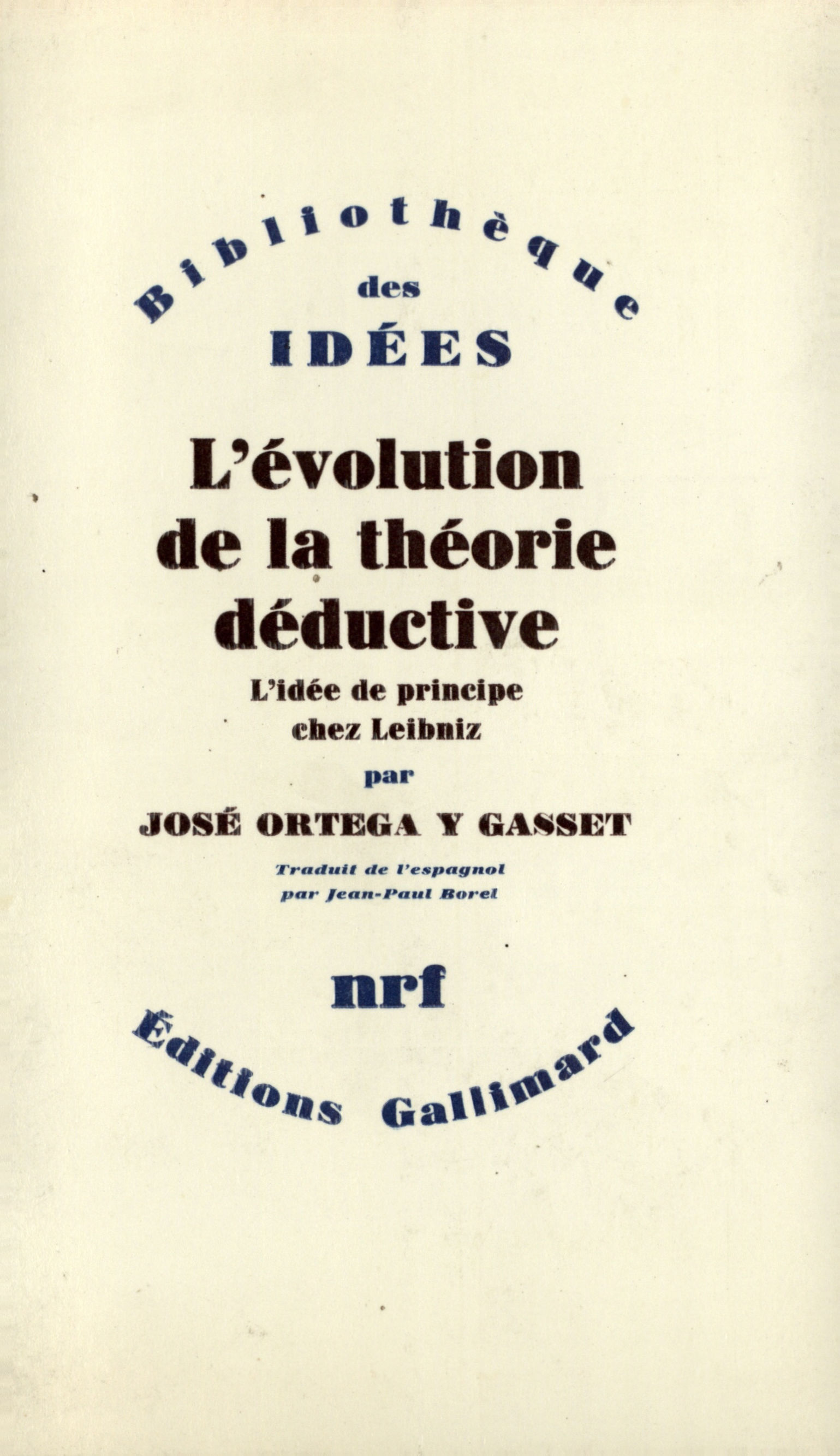 Bibliothèque
des
IDÉES

L'évolution de la théorie déductive

L'idée de principe
chez Leibniz

par

JOSÉ ORTEGA Y GASSET

Traduit de l'espagnol
par Jean-Paul Borel

nrf

Éditions Gallimard